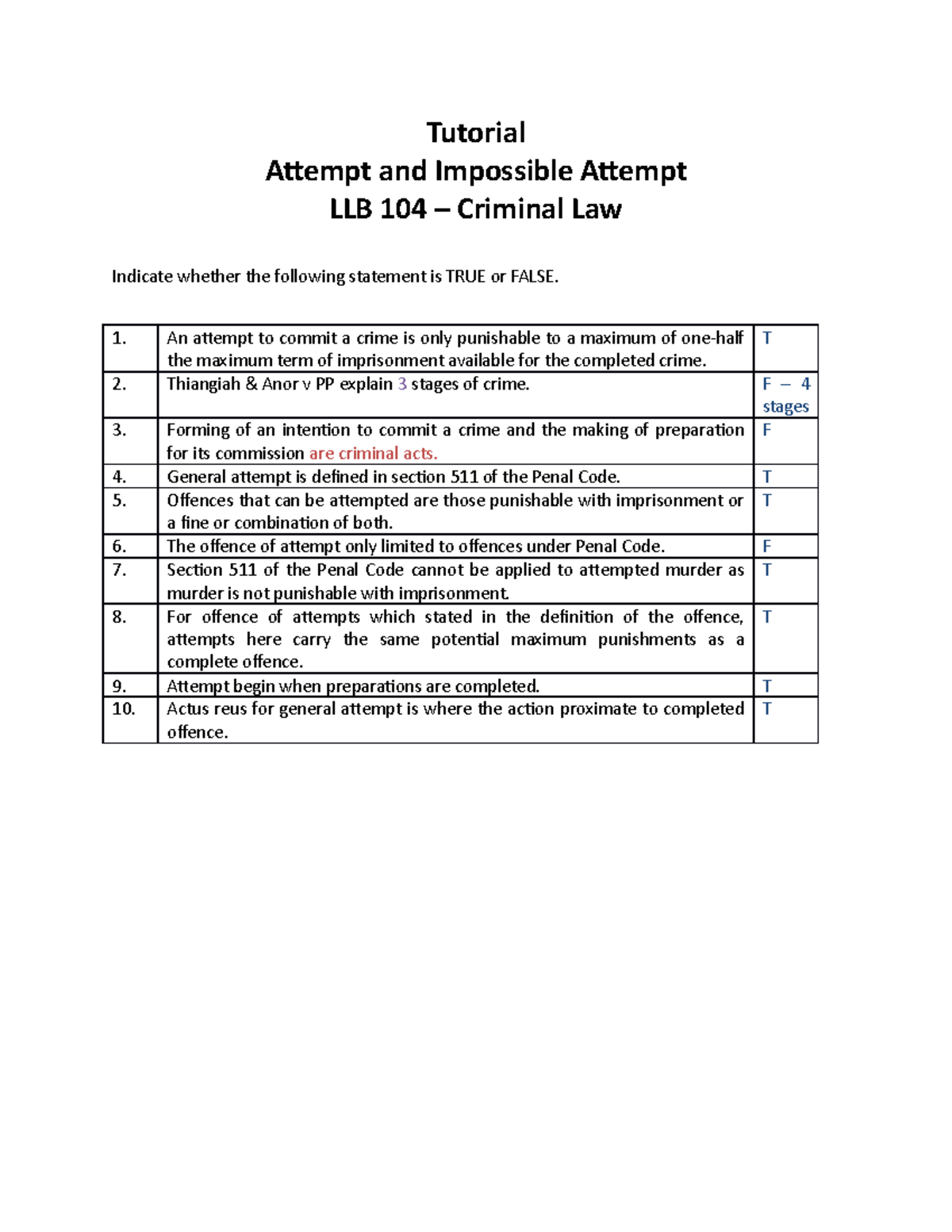 Tutorial
Attempt and Impossible Attempt
LLB 104 – Criminal Law

Indicate whether the following statement is TRUE or FALSE.

| 1. | An attempt to commit a crime is only punishable to a maximum of one-half the maximum term of imprisonment available for the completed crime. | T |
|---|---|---|
| 2. | Thiangiah & Anor v PP explain 3 stages of crime. | F – 4 stages |
| 3. | Forming of an intention to commit a crime and the making of preparation for its commission are criminal acts. | F |
| 4. | General attempt is defined in section 511 of the Penal Code. | T |
| 5. | Offences that can be attempted are those punishable with imprisonment or a fine or combination of both. | T |
| 6. | The offence of attempt only limited to offences under Penal Code. | F |
| 7. | Section 511 of the Penal Code cannot be applied to attempted murder as murder is not punishable with imprisonment. | T |
| 8. | For offence of attempts which stated in the definition of the offence, attempts here carry the same potential maximum punishments as a complete offence. | T |
| 9. | Attempt begin when preparations are completed. | T |
| 10. | Actus reus for general attempt is where the action proximate to completed offence. | T |